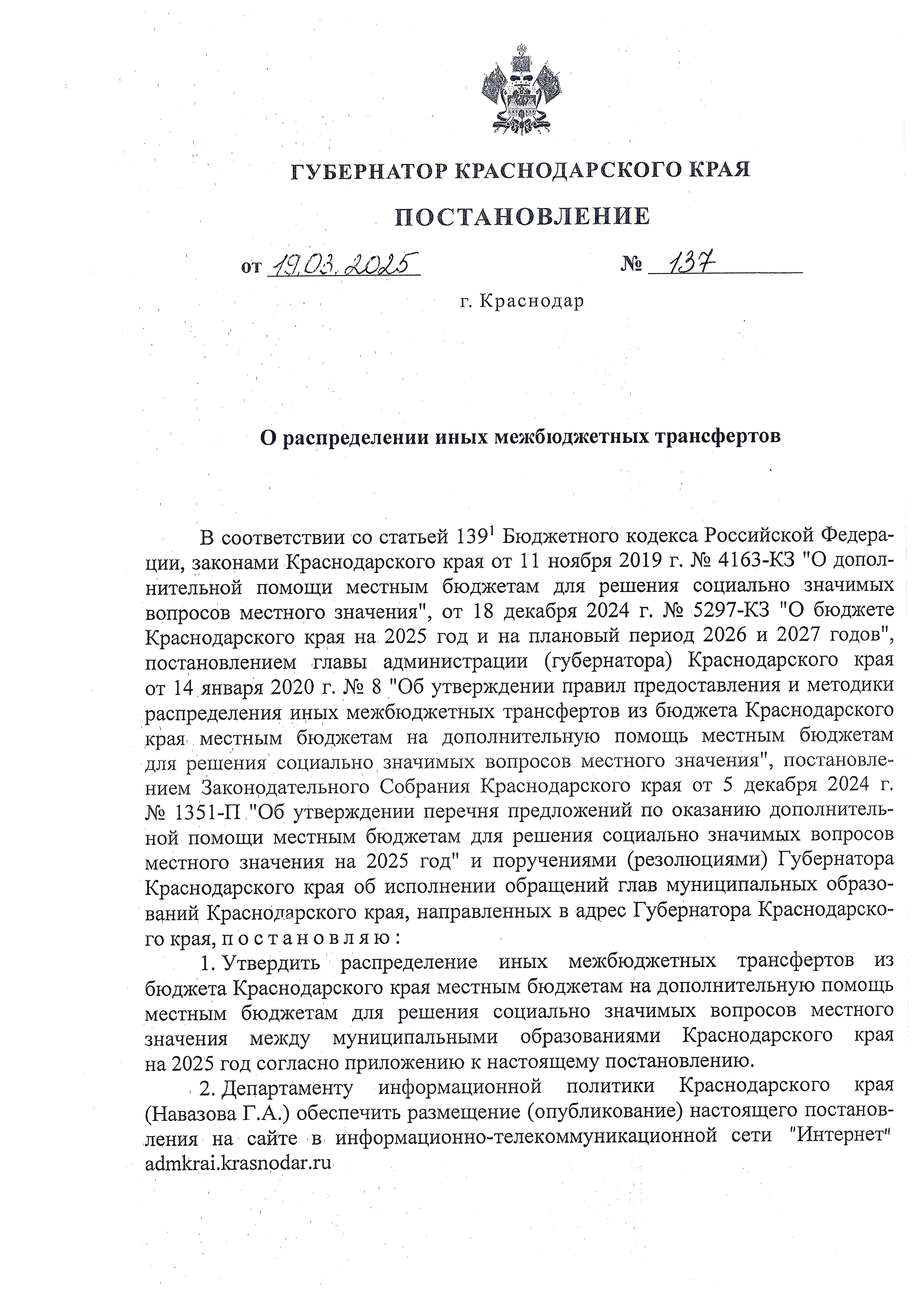 ГУБЕРНАТОР КРАСНОДАРСКОГО КРАЯ

ПОСТАНОВЛЕНИЕ

от 19.03.2025 № 137

г. Краснодар

О распределении иных межбюджетных трансфертов

В соответствии со статьей $139^1$ Бюджетного кодекса Российской Федерации, законами Краснодарского края от 11 ноября 2019 г. № 4163-КЗ "О дополнительной помощи местным бюджетам для решения социально значимых вопросов местного значения", от 18 декабря 2024 г. № 5297-КЗ "О бюджете Краснодарского края на 2025 год и на плановый период 2026 и 2027 годов", постановлением главы администрации (губернатора) Краснодарского края от 14 января 2020 г. № 8 "Об утверждении правил предоставления и методики распределения иных межбюджетных трансфертов из бюджета Краснодарского края местным бюджетам на дополнительную помощь местным бюджетам для решения социально значимых вопросов местного значения", постановлением Законодательного Собрания Краснодарского края от 5 декабря 2024 г. № 1351-П "Об утверждении перечня предложений по оказанию дополнительной помощи местным бюджетам для решения социально значимых вопросов местного значения на 2025 год" и поручениями (резолюциями) Губернатора Краснодарского края об исполнении обращений глав муниципальных образований Краснодарского края, направленных в адрес Губернатора Краснодарского края, п о с т а н о в л я ю :

1. Утвердить распределение иных межбюджетных трансфертов из бюджета Краснодарского края местным бюджетам на дополнительную помощь местным бюджетам для решения социально значимых вопросов местного значения между муниципальными образованиями Краснодарского края на 2025 год согласно приложению к настоящему постановлению.

2. Департаменту информационной политики Краснодарского края (Навазова Г.А.) обеспечить размещение (опубликование) настоящего постановления на сайте в информационно-телекоммуникационной сети "Интернет" admkrai.krasnodar.ru